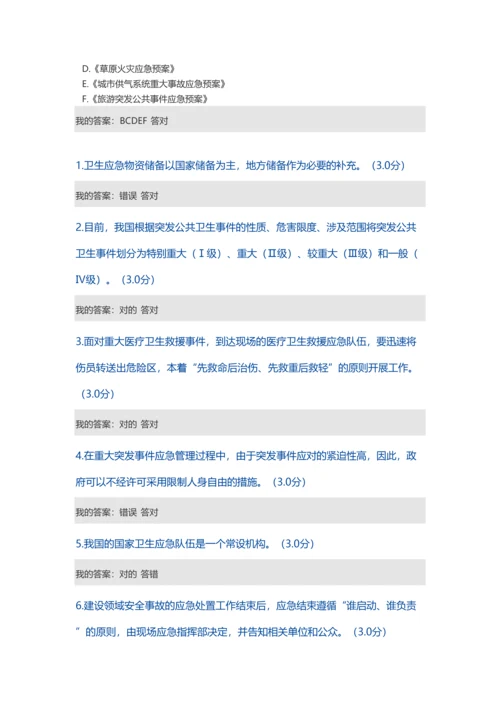 D.《草原火灾应急预案》
E.《城市供气系统重大事故应急预案》
F.《旅游突发公共事件应急预案》

我的答案：BCDEF 答对

1.卫生应急物资储备以国家储备为主，地方储备作为必要的补充。（3.0分）

我的答案：错误 答对

2.目前，我国根据突发公共卫生事件的性质、危害限度、涉及范围将突发公共卫生事件划分为特别重大（Ⅰ级）、重大（Ⅱ级）、较重大（Ⅲ级）和一般（Ⅳ级）。（3.0分）

我的答案：对的 答对

3.面对重大医疗卫生救援事件，到达现场的医疗卫生救援应急队伍，要迅速将伤员转送出危险区，本着“先救命后治伤、先救重后救轻”的原则开展工作。（3.0分）

我的答案：对的 答对

4.在重大突发事件应急管理过程中，由于突发事件应对的紧迫性高，因此，政府可以不经许可采用限制人身自由的措施。（3.0分）

我的答案：错误 答对

5.我国的国家卫生应急队伍是一个常设机构。（3.0分）

我的答案：对的 答错

6.建设领域安全事故的应急处置工作结束后，应急结束遵循“谁启动、谁负责”的原则，由现场应急指挥部决定，并告知相关单位和公众。（3.0分）